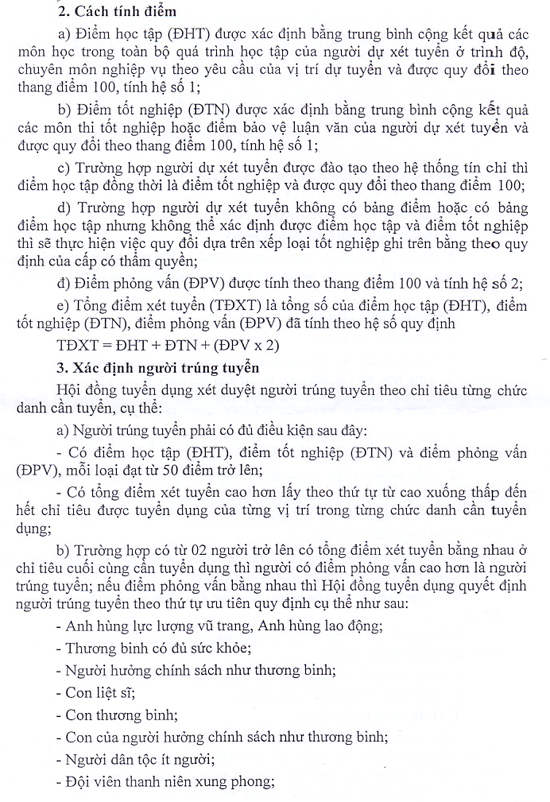 2. Cách tính điểm

a) Điểm học tập (ĐHT) được xác định bằng trung bình cộng kết quả các môn học trong toàn bộ quá trình học tập của người dự xét tuyển ở trình độ, chuyên môn nghiệp vụ theo yêu cầu của vị trí dự tuyển và được quy đổi theo thang điểm 100, tính hệ số 1;

b) Điểm tốt nghiệp (ĐTN) được xác định bằng trung bình cộng kết quả các môn thi tốt nghiệp hoặc điểm bảo vệ luận văn của người dự xét tuyển và được quy đổi theo thang điểm 100, tính hệ số 1;

c) Trường hợp người dự xét tuyển được đào tạo theo hệ thống tín chỉ thì điểm học tập đồng thời là điểm tốt nghiệp và được quy đổi theo thang điểm 100;

d) Trường hợp người dự xét tuyển không có bảng điểm hoặc có bảng điểm học tập nhưng không thể xác định được điểm học tập và điểm tốt nghiệp thì sẽ thực hiện việc quy đổi dựa trên xếp loại tốt nghiệp ghi trên bằng theo quy định của cấp có thẩm quyền;

đ) Điểm phỏng vấn (ĐPV) được tính theo thang điểm 100 và tính hệ số 2;

e) Tổng điểm xét tuyển (TĐXT) là tổng số của điểm học tập (ĐHT), điểm tốt nghiệp (ĐTN), điểm phỏng vấn (ĐPV) đã tính theo hệ số quy định

TĐXT = ĐHT + ĐTN + (ĐPV x 2)

3. Xác định người trúng tuyển

Hội đồng tuyển dụng xét duyệt người trúng tuyển theo chỉ tiêu từng chức danh cần tuyển, cụ thể:

a) Người trúng tuyển phải có đủ điều kiện sau đây:

- Có điểm học tập (ĐHT), điểm tốt nghiệp (ĐTN) và điểm phỏng vấn (ĐPV), mỗi loại đạt từ 50 điểm trở lên;

- Có tổng điểm xét tuyển cao hơn lấy theo thứ tự từ cao xuống thấp đến hết chỉ tiêu được tuyển dụng của từng vị trí trong từng chức danh cần tuyển dụng;

b) Trường hợp có từ 02 người trở lên có tổng điểm xét tuyển bằng nhau ở chỉ tiêu cuối cùng cần tuyển dụng thì người có điểm phỏng vấn cao hơn là người trúng tuyển; nếu điểm phỏng vấn bằng nhau thì Hội đồng tuyển dụng quyết định người trúng tuyển theo thứ tự ưu tiên quy định cụ thể như sau:

- Anh hùng lực lượng vũ trang, Anh hùng lao động;
- Thương binh có đủ sức khỏe;
- Người hưởng chính sách như thương binh;
- Con liệt sĩ;
- Con thương binh;
- Con của người hưởng chính sách như thương binh;
- Người dân tộc ít người;
- Đội viên thanh niên xung phong;